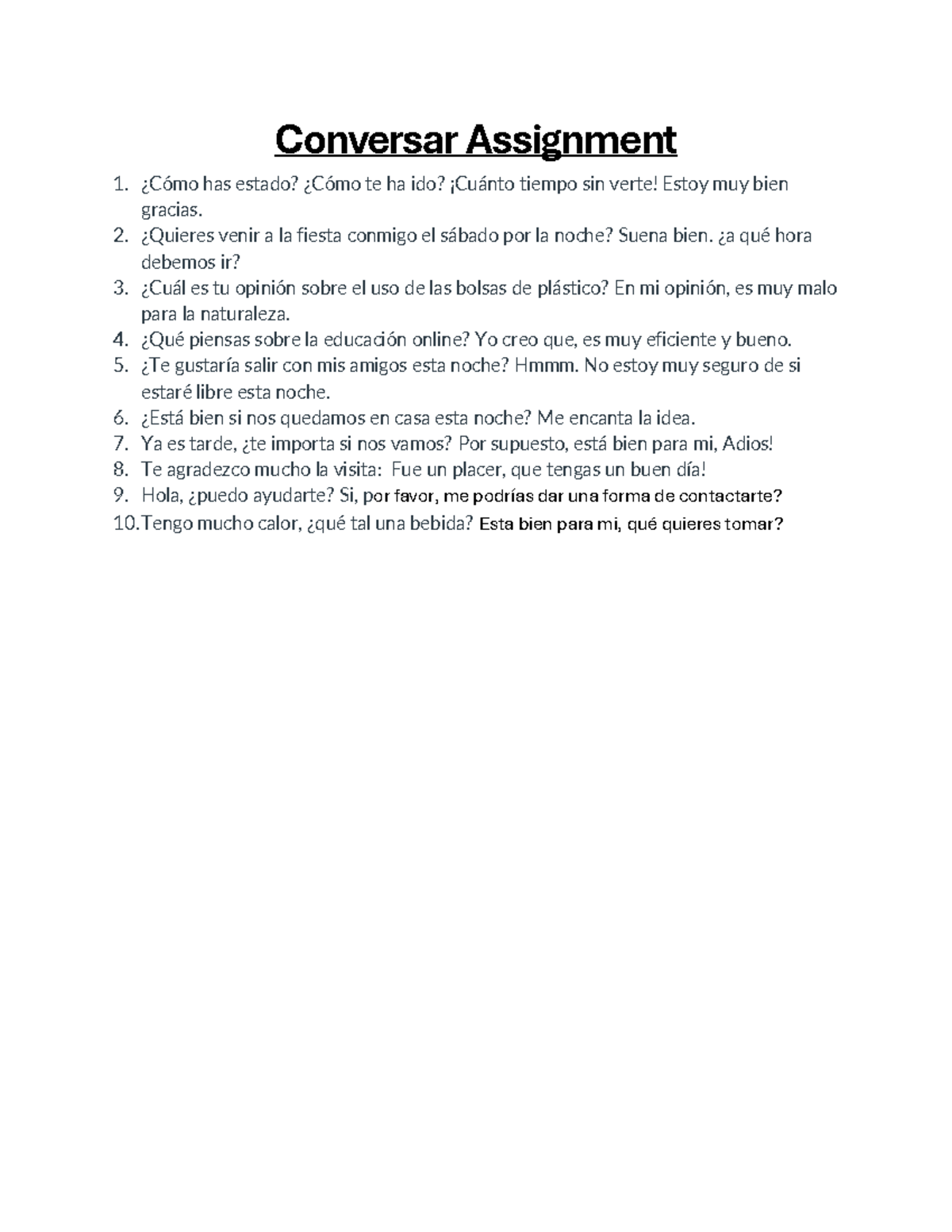 Conversar Assignment

1. ¿Cómo has estado? ¿Cómo te ha ido? ¡Cuánto tiempo sin verte! Estoy muy bien gracias.
2. ¿Quieres venir a la fiesta conmigo el sábado por la noche? Suena bien. ¿a qué hora debemos ir?
3. ¿Cuál es tu opinión sobre el uso de las bolsas de plástico? En mi opinión, es muy malo para la naturaleza.
4. ¿Qué piensas sobre la educación online? Yo creo que, es muy eficiente y bueno.
5. ¿Te gustaría salir con mis amigos esta noche? Hmmm. No estoy muy seguro de si estaré libre esta noche.
6. ¿Está bien si nos quedamos en casa esta noche? Me encanta la idea.
7. Ya es tarde, ¿te importa si nos vamos? Por supuesto, está bien para mi, Adios!
8. Te agradezco mucho la visita: Fue un placer, que tengas un buen día!
9. Hola, ¿puedo ayudarte? Si, por favor, me podrías dar una forma de contactarte?
10. Tengo mucho calor, ¿qué tal una bebida? Esta bien para mi, qué quieres tomar?